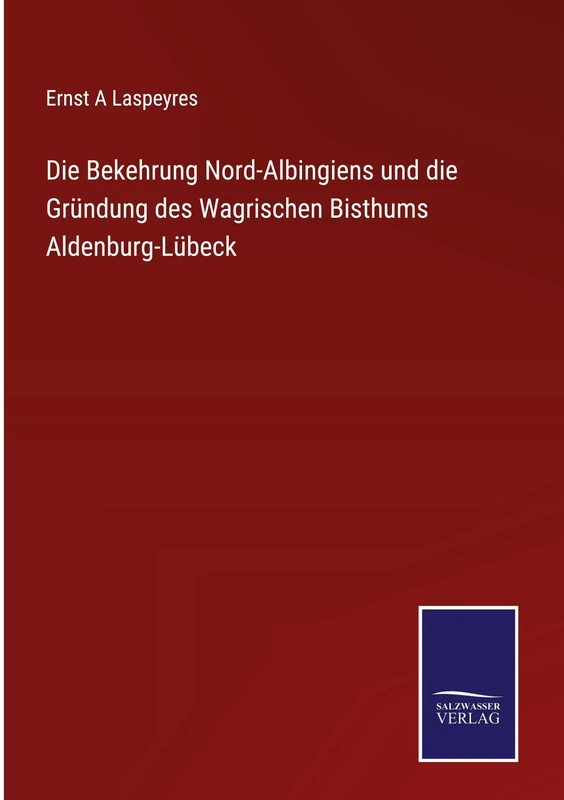 Ernst A Laspeyres

Die Bekehrung Nord-Albingiens und die Gründung des Wagrischen Bisthums Aldenburg-Lübeck

SALZWASSER VERLAG